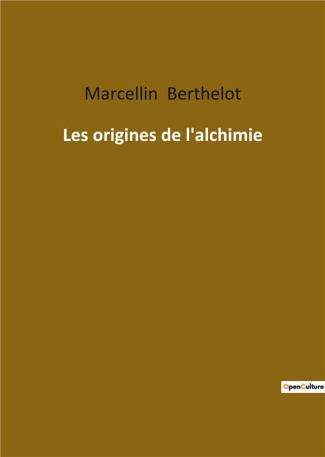 Marcellin Berthelot

Les origines de l'alchimie

OpenCulture